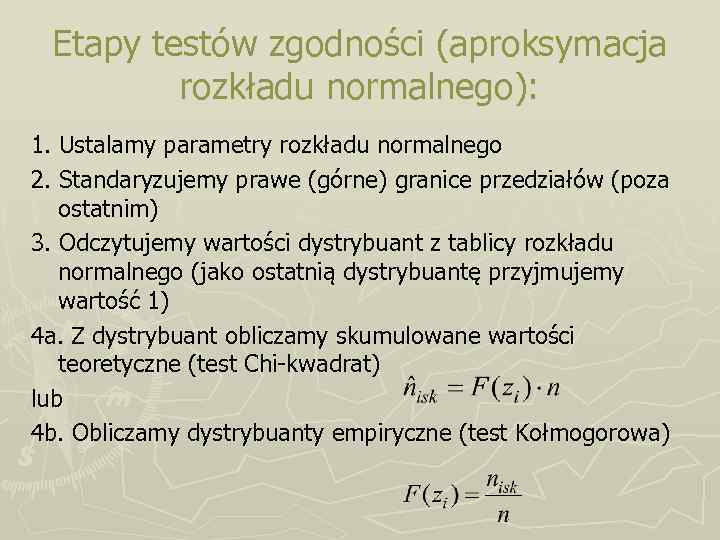 Etapy testów zgodności (aproksymacja rozkładu normalnego):

1. Ustalamy parametry rozkładu normalnego

2. Standaryzujemy prawe (górne) granice przedziałów (poza ostatnim)

3. Odczytujemy wartości dystrybuant z tablicy rozkładu normalnego (jako ostatnią dystrybuantę przyjmujemy wartość 1)

4a. Z dystrybuant obliczamy skumulowane wartości teoretyczne (test Chi-kwadrat)

$\hat{n}_{isk} = F(z_i) \cdot n$

lub

4b. Obliczamy dystrybuanty empiryczne (test Kołmogorowa)

$F(z_i) = \frac{n_{isk}}{n}$